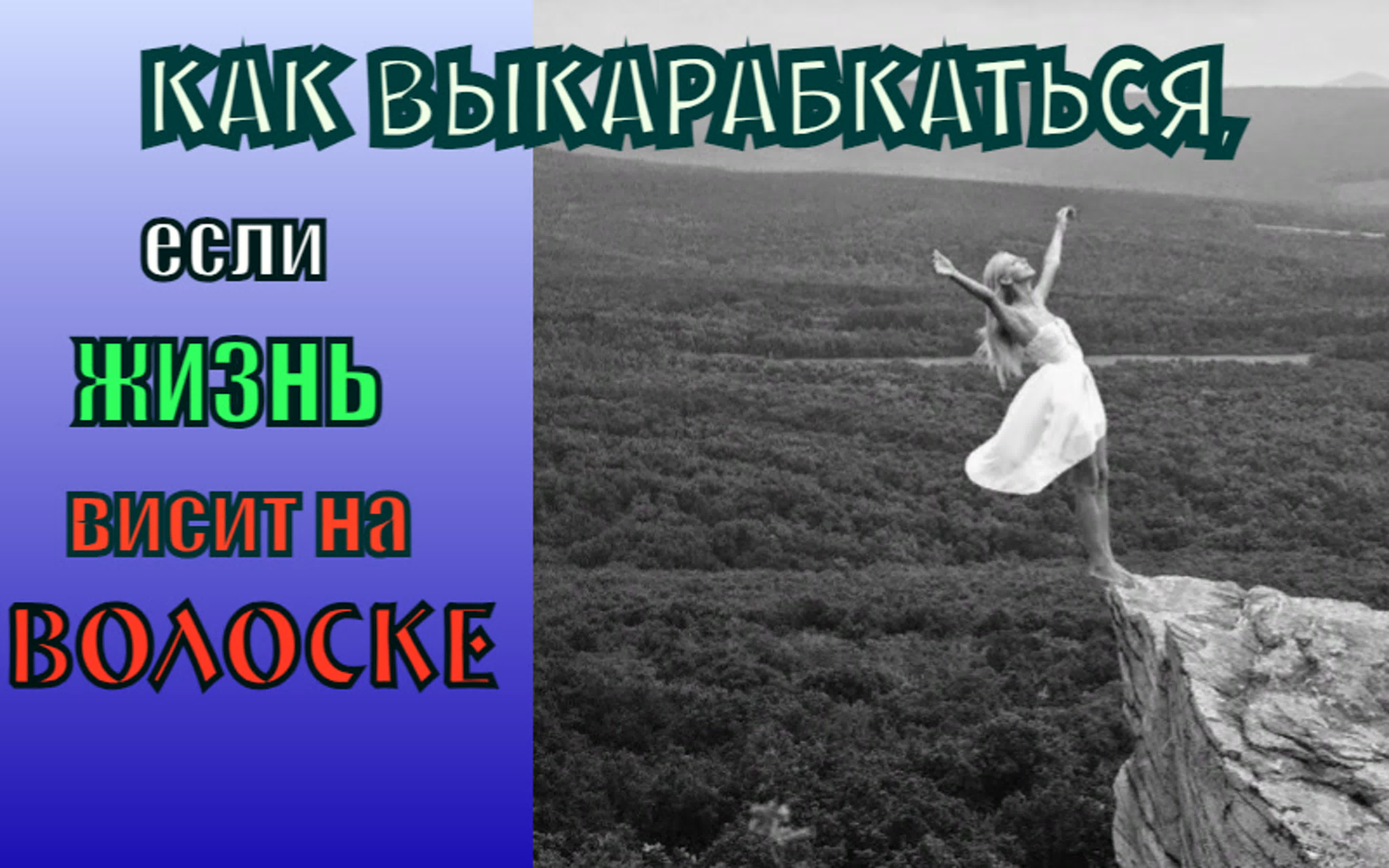 КАК ВЫКАРАБКАТЬСЯ,

если

ЖИЗНЬ

висит на

ВОЛОСКЕ